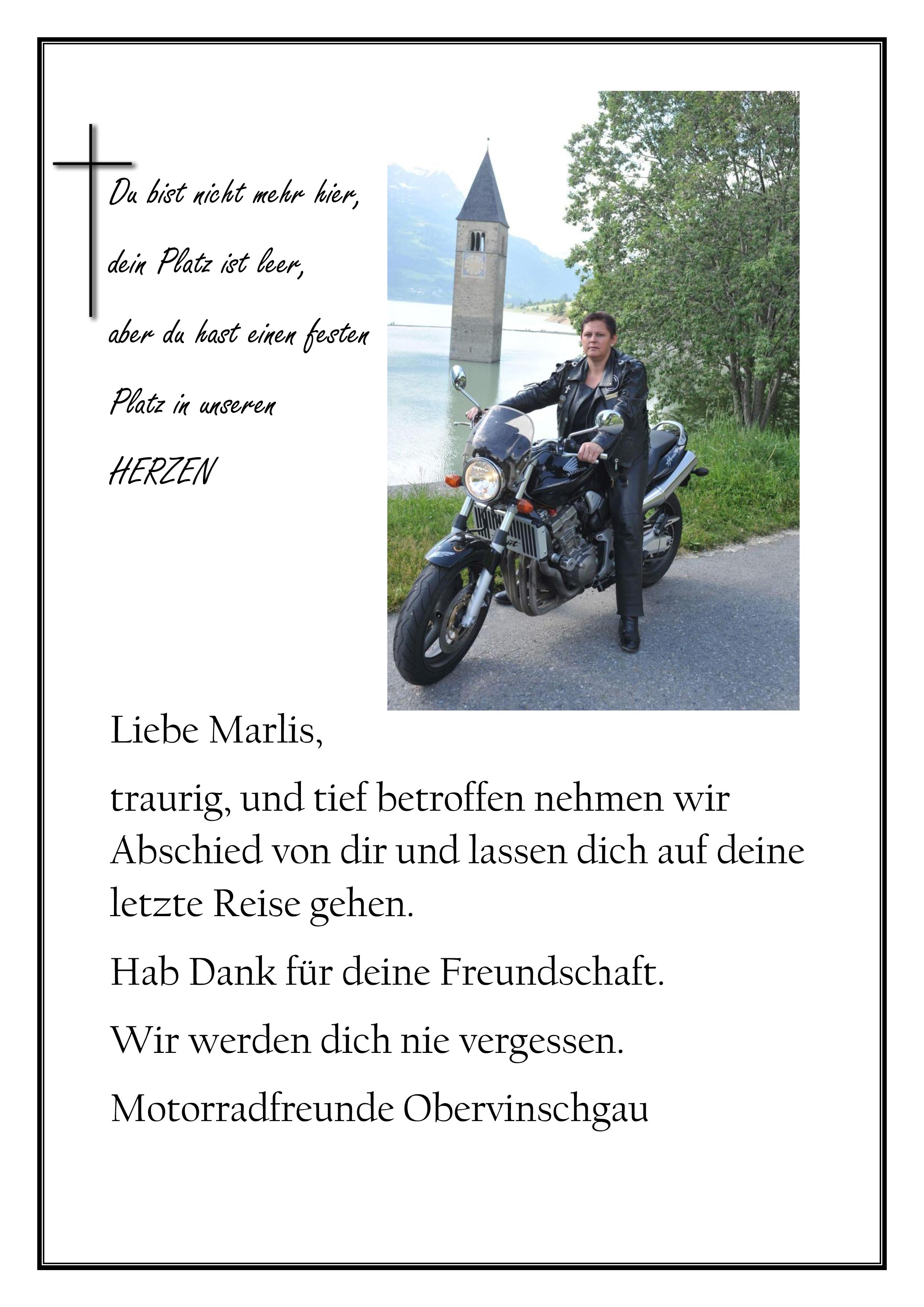 Du bist nicht mehr hier,

dein Platz ist leer,

aber du hast einen festen

Platz in unseren

HERZEN

Liebe Marlis,

traurig, und tief betroffen nehmen wir Abschied von dir und lassen dich auf deine letzte Reise gehen.

Hab Dank für deine Freundschaft.

Wir werden dich nie vergessen.

Motorradfreunde Obervinschgau